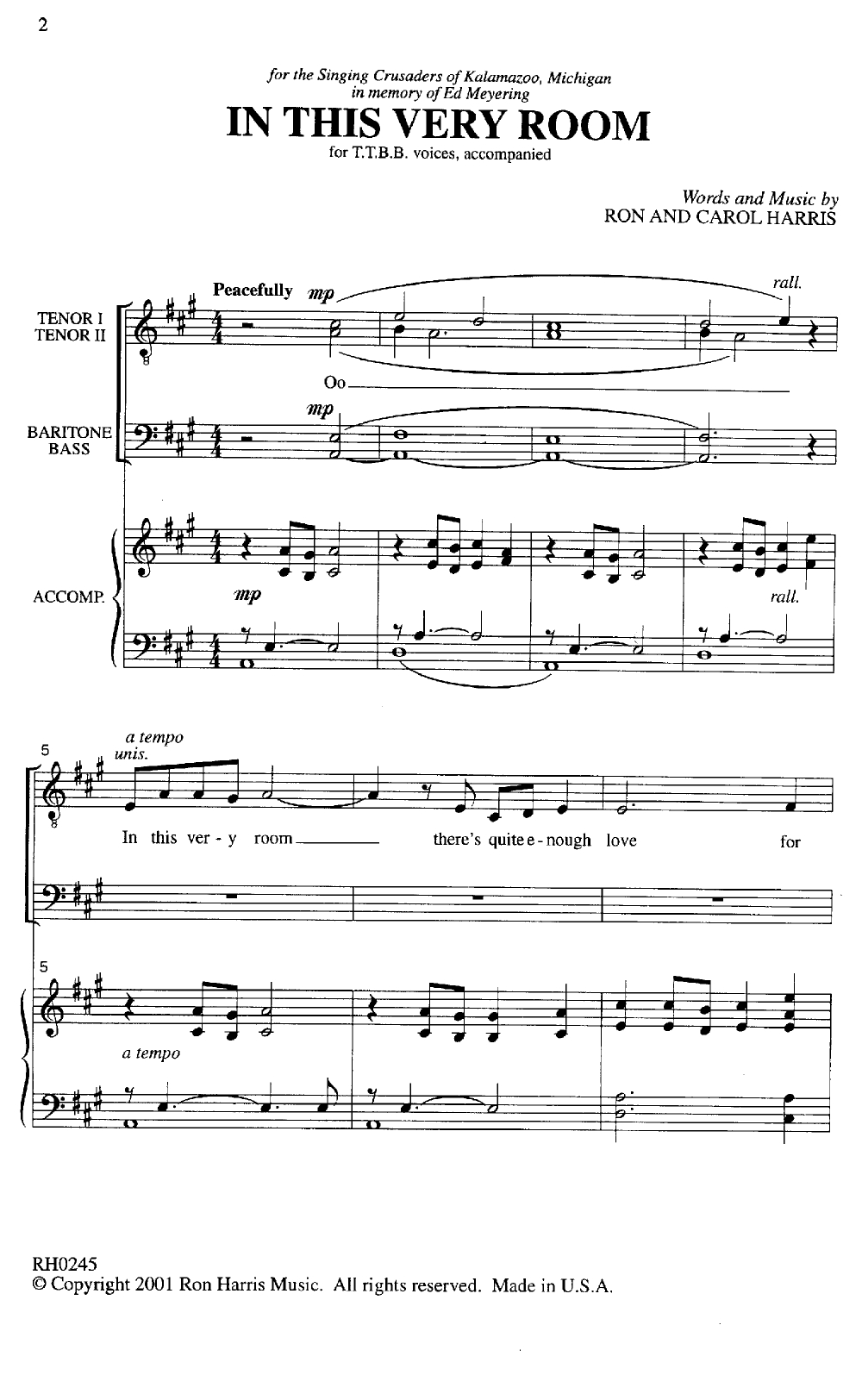 2

for the Singing Crusaders of Kalamazoo, Michigan
in memory of Ed Meyering

IN THIS VERY ROOM

for T.T.B.B. voices, accompanied

Words and Music by
RON AND CAROL HARRIS

Peacefully mp

rall.

TENOR I
TENOR II

Oo

mp

BARITONE
BASS

ACCOMP.

mp

rall.

a tempo
5
unis.

In this ver - y room there's quite e - nough love for

5

a tempo

RH0245
© Copyright 2001 Ron Harris Music. All rights reserved. Made in U.S.A.